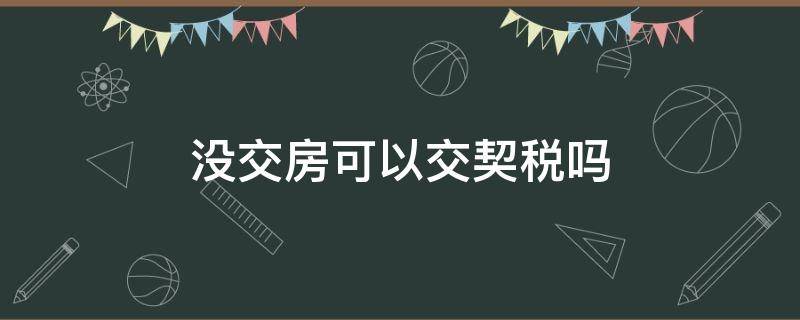 没交房可以交契税吗